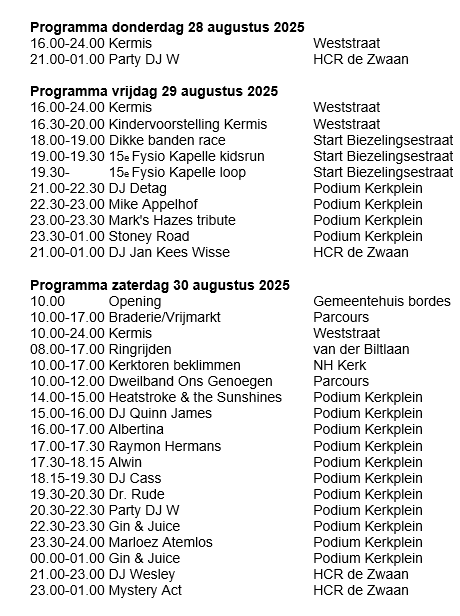 **Programma donderdag 28 augustus 2025**

| | | |
|---|---|---|
| 16.00-24.00 | Kermis | Weststraat |
| 21.00-01.00 | Party DJ W | HCR de Zwaan |

**Programma vrijdag 29 augustus 2025**

| | | |
|---|---|---|
| 16.00-24.00 | Kermis | Weststraat |
| 16.30-20.00 | Kindervoorstelling Kermis | Weststraat |
| 18.00-19.00 | Dikke banden race | Start Biezelingsestraat |
| 19.00-19.30 | 15e Fysio Kapelle kidsrun | Start Biezelingsestraat |
| 19.30- | 15e Fysio Kapelle loop | Start Biezelingsestraat |
| 21.00-22.30 | DJ Detag | Podium Kerkplein |
| 22.30-23.00 | Mike Appelhof | Podium Kerkplein |
| 23.00-23.30 | Mark's Hazes tribute | Podium Kerkplein |
| 23.30-01.00 | Stoney Road | Podium Kerkplein |
| 21.00-01.00 | DJ Jan Kees Wisse | HCR de Zwaan |

**Programma zaterdag 30 augustus 2025**

| | | |
|---|---|---|
| 10.00 | Opening | Gemeentehuis bordes |
| 10.00-17.00 | Braderie/Vrijmarkt | Parcours |
| 10.00-24.00 | Kermis | Weststraat |
| 08.00-17.00 | Ringrijden | van der Biltlaan |
| 10.00-17.00 | Kerktoren beklimmen | NH Kerk |
| 10.00-12.00 | Dweilband Ons Genoegen | Parcours |
| 14.00-15.00 | Heatstroke & the Sunshines | Podium Kerkplein |
| 15.00-16.00 | DJ Quinn James | Podium Kerkplein |
| 16.00-17.00 | Albertina | Podium Kerkplein |
| 17.00-17.30 | Raymon Hermans | Podium Kerkplein |
| 17.30-18.15 | Alwin | Podium Kerkplein |
| 18.15-19.30 | DJ Cass | Podium Kerkplein |
| 19.30-20.30 | Dr. Rude | Podium Kerkplein |
| 20.30-22.30 | Party DJ W | Podium Kerkplein |
| 22.30-23.30 | Gin & Juice | Podium Kerkplein |
| 23.30-24.00 | Marloez Atemlos | Podium Kerkplein |
| 00.00-01.00 | Gin & Juice | Podium Kerkplein |
| 21.00-23.00 | DJ Wesley | HCR de Zwaan |
| 23.00-01.00 | Mystery Act | HCR de Zwaan |